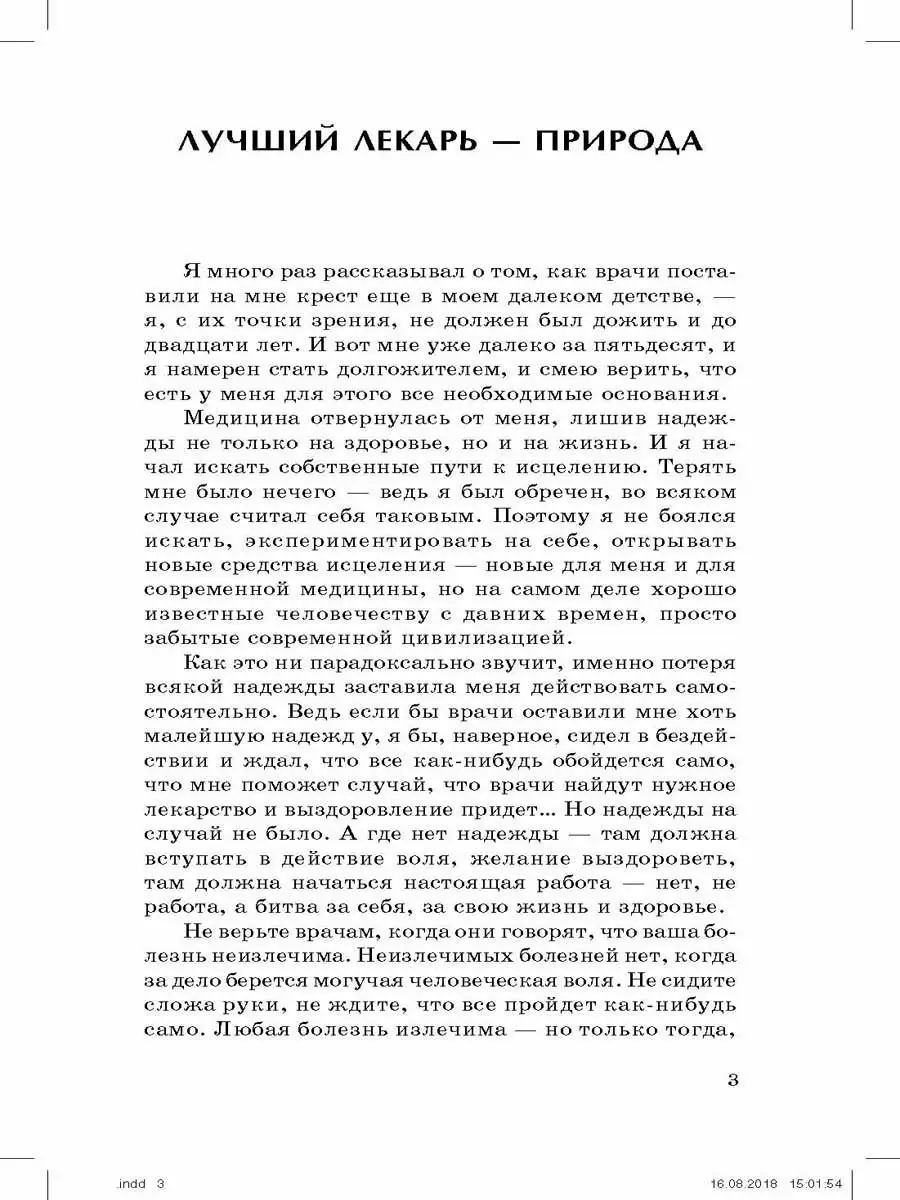 ЛУЧШИЙ ЛЕКАРЬ — ПРИРОДА

Я много раз рассказывал о том, как врачи поставили на мне крест еще в моем далеком детстве, — я, с их точки зрения, не должен был дожить и до двадцати лет. И вот мне уже далеко за пятьдесят, и я намерен стать долгожителем, и смею верить, что есть у меня для этого все необходимые основания.

Медицина отвернулась от меня, лишив надежды не только на здоровье, но и на жизнь. И я начал искать собственные пути к исцелению. Терять мне было нечего — ведь я был обречен, во всяком случае считал себя таковым. Поэтому я не боялся искать, экспериментировать на себе, открывать новые средства исцеления — новые для меня и для современной медицины, но на самом деле хорошо известные человечеству с давних времен, просто забытые современной цивилизацией.

Как это ни парадоксально звучит, именно потеря всякой надежды заставила меня действовать самостоятельно. Ведь если бы врачи оставили мне хоть малейшую надежд у, я бы, наверное, сидел в бездействии и ждал, что все как-нибудь обойдется само, что мне поможет случай, что врачи найдут нужное лекарство и выздоровление придет... Но надежды на случай не было. А где нет надежды — там должна вступать в действие воля, желание выздороветь, там должна начаться настоящая работа — нет, не работа, а битва за себя, за свою жизнь и здоровье.

Не верьте врачам, когда они говорят, что ваша болезнь неизлечима. Неизлечимых болезней нет, когда за дело берется могучая человеческая воля. Не сидите сложа руки, не ждите, что все пройдет как-нибудь само. Любая болезнь излечима — но только тогда,

3

.indd 3 16.08.2018 15:01:54